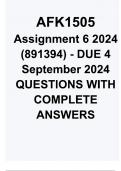 AFK1505

Assignment 6 2024 (891394) - DUE 4 September 2024 QUESTIONS WITH COMPLETE ANSWERS